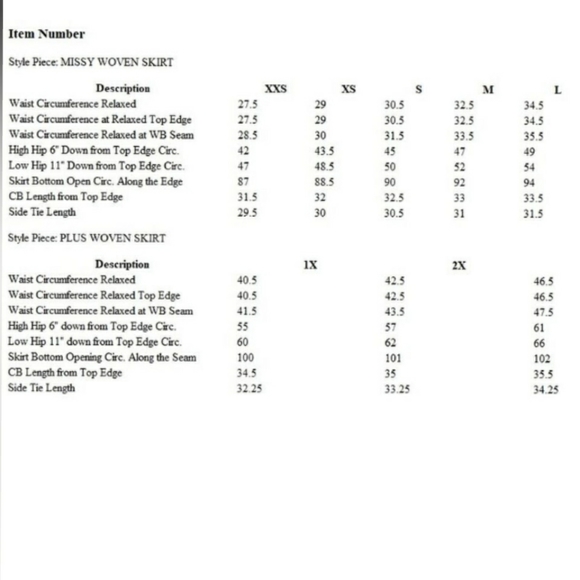 Item Number

Style Piece: MISSY WOVEN SKIRT

| Description | XXS | XS | S | M | L |
|---|---|---|---|---|---|
| Waist Circumference Relaxed | 27.5 | 29 | 30.5 | 32.5 | 34.5 |
| Waist Circumference at Relaxed Top Edge | 27.5 | 29 | 30.5 | 32.5 | 34.5 |
| Waist Circumference Relaxed at WB Seam | 28.5 | 30 | 31.5 | 33.5 | 35.5 |
| High Hip 6" Down from Top Edge Circ. | 42 | 43.5 | 45 | 47 | 49 |
| Low Hip 11" Down from Top Edge Circ. | 47 | 48.5 | 50 | 52 | 54 |
| Skirt Bottom Open Circ. Along the Edge | 87 | 88.5 | 90 | 92 | 94 |
| CB Length from Top Edge | 31.5 | 32 | 32.5 | 33 | 33.5 |
| Side Tie Length | 29.5 | 30 | 30.5 | 31 | 31.5 |

Style Piece: PLUS WOVEN SKIRT

| Description | 1X | 2X | |
|---|---|---|---|
| Waist Circumference Relaxed | 40.5 | 42.5 | 46.5 |
| Waist Circumference Relaxed Top Edge | 40.5 | 42.5 | 46.5 |
| Waist Circumference Relaxed at WB Seam | 41.5 | 43.5 | 47.5 |
| High Hip 6" down from Top Edge Circ. | 55 | 57 | 61 |
| Low Hip 11" down from Top Edge Circ. | 60 | 62 | 66 |
| Skirt Bottom Opening Circ. Along the Seam | 100 | 101 | 102 |
| CB Length from Top Edge | 34.5 | 35 | 35.5 |
| Side Tie Length | 32.25 | 33.25 | 34.25 |